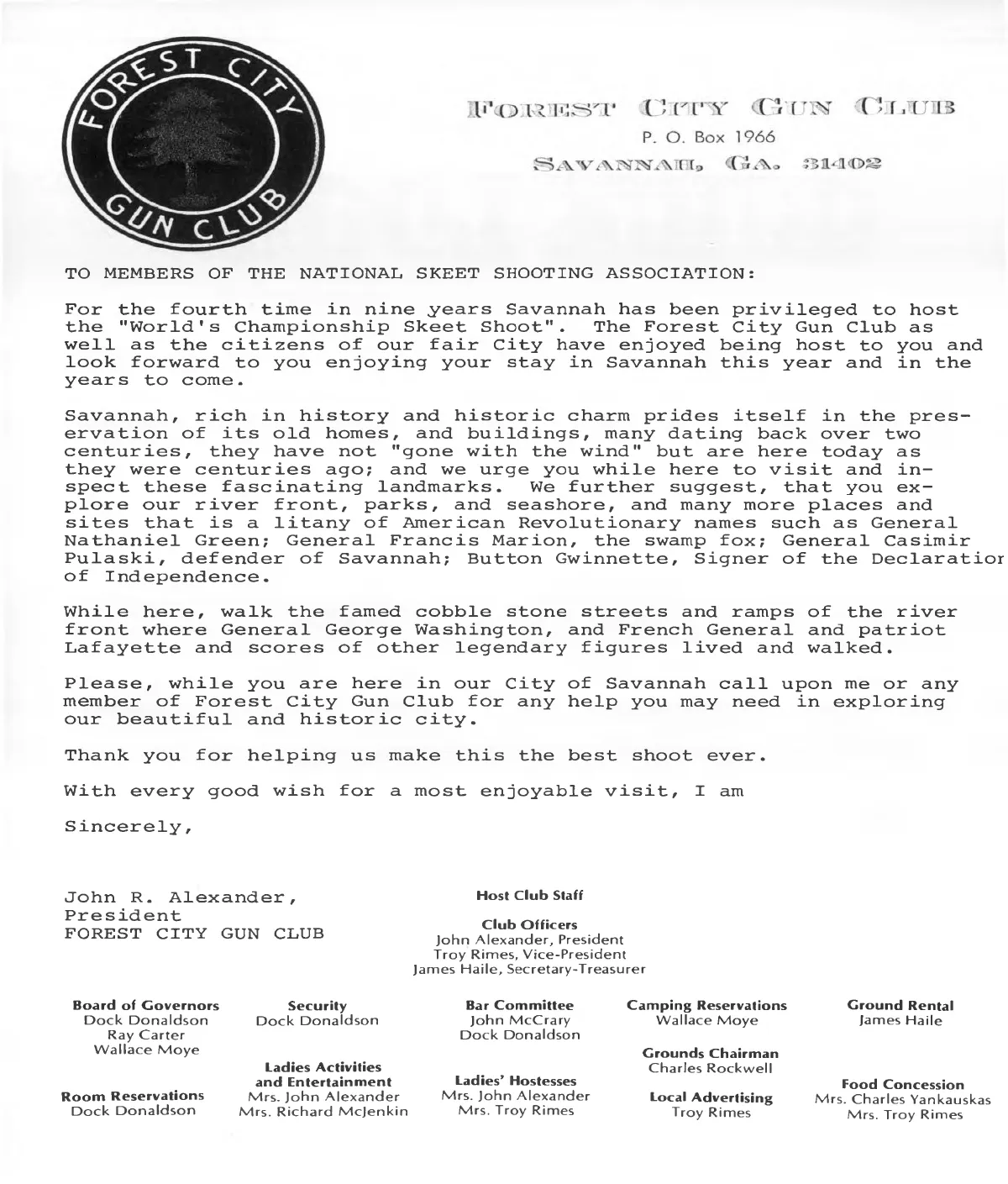 FOREST CITY GUN CLUB

FOREST CITY GUN CLUB
P. O. Box 1966
SAVANNAH, GA. 31402

TO MEMBERS OF THE NATIONAL SKEET SHOOTING ASSOCIATION:

For the fourth time in nine years Savannah has been privileged to host the "World's Championship Skeet Shoot". The Forest City Gun Club as well as the citizens of our fair City have enjoyed being host to you and look forward to you enjoying your stay in Savannah this year and in the years to come.

Savannah, rich in history and historic charm prides itself in the preservation of its old homes, and buildings, many dating back over two centuries, they have not "gone with the wind" but are here today as they were centuries ago; and we urge you while here to visit and inspect these fascinating landmarks. We further suggest, that you explore our river front, parks, and seashore, and many more places and sites that is a litany of American Revolutionary names such as General Nathaniel Green; General Francis Marion, the swamp fox; General Casimir Pulaski, defender of Savannah; Button Gwinnette, Signer of the Declaratior of Independence.

While here, walk the famed cobble stone streets and ramps of the river front where General George Washington, and French General and patriot Lafayette and scores of other legendary figures lived and walked.

Please, while you are here in our City of Savannah call upon me or any member of Forest City Gun Club for any help you may need in exploring our beautiful and historic city.

Thank you for helping us make this the best shoot ever.

With every good wish for a most enjoyable visit, I am

Sincerely,

John R. Alexander,
President
FOREST CITY GUN CLUB

Host Club Staff

Club Officers
John Alexander, President
Troy Rimes, Vice-President
James Haile, Secretary-Treasurer

Board of Governors
Dock Donaldson
Ray Carter
Wallace Moye

Room Reservations
Dock Donaldson

Security
Dock Donaldson

Ladies Activities and Entertainment
Mrs. John Alexander
Mrs. Richard McJenkin

Bar Committee
John McCrary
Dock Donaldson

Ladies' Hostesses
Mrs. John Alexander
Mrs. Troy Rimes

Camping Reservations
Wallace Moye

Grounds Chairman
Charles Rockwell

Local Advertising
Troy Rimes

Ground Rental
James Haile

Food Concession
Mrs. Charles Yankauskas
Mrs. Troy Rimes